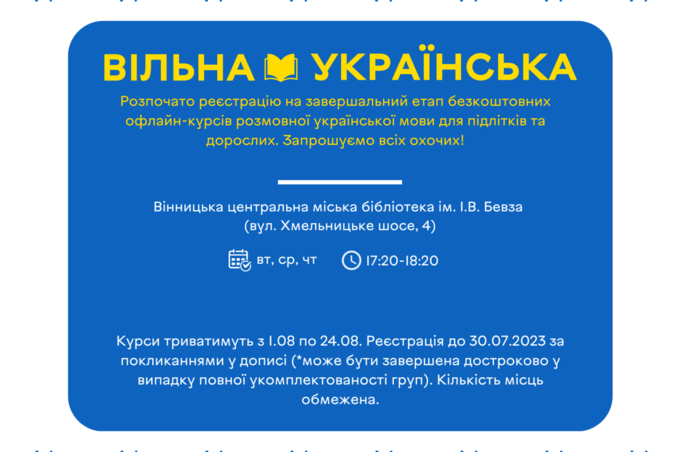 ВІЛЬНА УКРАЇНСЬКА

Розпочато реєстрацію на завершальний етап безкоштовних офлайн-курсів розмовної української мови для підлітків та дорослих. Запрошуємо всіх охочих!

Вінницька центральна міська бібліотека ім. І.В. Бевза (вул. Хмельницьке шосе, 4)

вт, ср, чт

17:20-18:20

Курси триватимуть з 1.08 по 24.08. Реєстрація до 30.07.2023 за покликаннями у дописі (*може бути завершена достроково у випадку повної укомплектованості груп). Кількість місць обмежена.